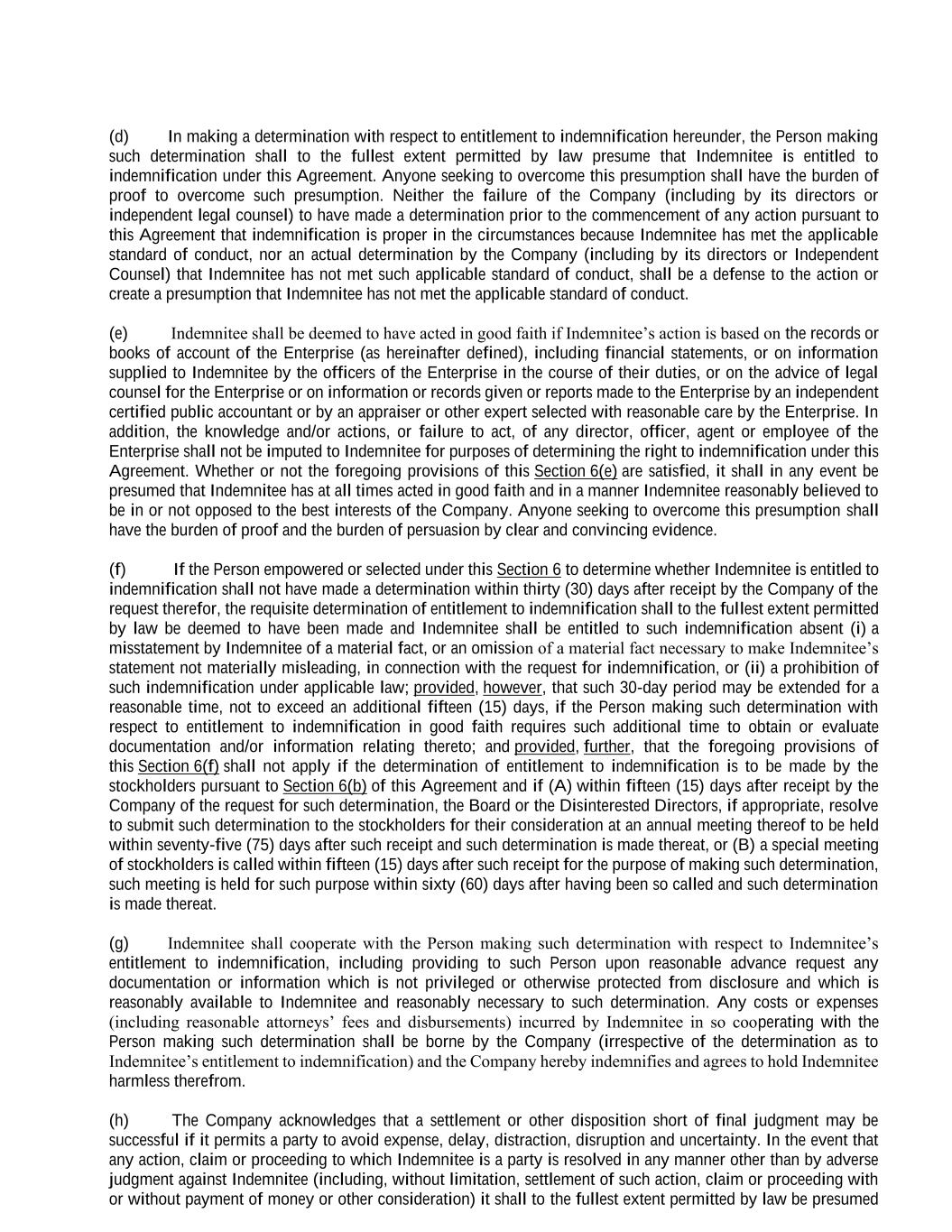 (d) In making a determination with respect to entitlement to indemnification hereunder, the Person making such determination shall to the fullest extent permitted by law presume that Indemnitee is entitled to indemnification under this Agreement. Anyone seeking to overcome this presumption shall have the burden of proof to overcome such presumption. Neither the failure of the Company (including by its directors or independent legal counsel) to have made a determination prior to the commencement of any action pursuant to this Agreement that indemnification is proper in the circumstances because Indemnitee has met the applicable standard of conduct, nor an actual determination by the Company (including by its directors or Independent Counsel) that Indemnitee has not met such applicable standard of conduct, shall be a defense to the action or create a presumption that Indemnitee has not met the applicable standard of conduct.

(e) Indemnitee shall be deemed to have acted in good faith if Indemnitee's action is based on the records or books of account of the Enterprise (as hereinafter defined), including financial statements, or on information supplied to Indemnitee by the officers of the Enterprise in the course of their duties, or on the advice of legal counsel for the Enterprise or on information or records given or reports made to the Enterprise by an independent certified public accountant or by an appraiser or other expert selected with reasonable care by the Enterprise. In addition, the knowledge and/or actions, or failure to act, of any director, officer, agent or employee of the Enterprise shall not be imputed to Indemnitee for purposes of determining the right to indemnification under this Agreement. Whether or not the foregoing provisions of this Section 6(e) are satisfied, it shall in any event be presumed that Indemnitee has at all times acted in good faith and in a manner Indemnitee reasonably believed to be in or not opposed to the best interests of the Company. Anyone seeking to overcome this presumption shall have the burden of proof and the burden of persuasion by clear and convincing evidence.

(f) If the Person empowered or selected under this Section 6 to determine whether Indemnitee is entitled to indemnification shall not have made a determination within thirty (30) days after receipt by the Company of the request therefor, the requisite determination of entitlement to indemnification shall to the fullest extent permitted by law be deemed to have been made and Indemnitee shall be entitled to such indemnification absent (i) a misstatement by Indemnitee of a material fact, or an omission of a material fact necessary to make Indemnitee's statement not materially misleading, in connection with the request for indemnification, or (ii) a prohibition of such indemnification under applicable law; provided, however, that such 30-day period may be extended for a reasonable time, not to exceed an additional fifteen (15) days, if the Person making such determination with respect to entitlement to indemnification in good faith requires such additional time to obtain or evaluate documentation and/or information relating thereto; and provided, further, that the foregoing provisions of this Section 6(f) shall not apply if the determination of entitlement to indemnification is to be made by the stockholders pursuant to Section 6(b) of this Agreement and if (A) within fifteen (15) days after receipt by the Company of the request for such determination, the Board or the Disinterested Directors, if appropriate, resolve to submit such determination to the stockholders for their consideration at an annual meeting thereof to be held within seventy-five (75) days after such receipt and such determination is made thereat, or (B) a special meeting of stockholders is called within fifteen (15) days after such receipt for the purpose of making such determination, such meeting is held for such purpose within sixty (60) days after having been so called and such determination is made thereat.

(g) Indemnitee shall cooperate with the Person making such determination with respect to Indemnitee's entitlement to indemnification, including providing to such Person upon reasonable advance request any documentation or information which is not privileged or otherwise protected from disclosure and which is reasonably available to Indemnitee and reasonably necessary to such determination. Any costs or expenses (including reasonable attorneys' fees and disbursements) incurred by Indemnitee in so cooperating with the Person making such determination shall be borne by the Company (irrespective of the determination as to Indemnitee's entitlement to indemnification) and the Company hereby indemnifies and agrees to hold Indemnitee harmless therefrom.

(h) The Company acknowledges that a settlement or other disposition short of final judgment may be successful if it permits a party to avoid expense, delay, distraction, disruption and uncertainty. In the event that any action, claim or proceeding to which Indemnitee is a party is resolved in any manner other than by adverse judgment against Indemnitee (including, without limitation, settlement of such action, claim or proceeding with or without payment of money or other consideration) it shall to the fullest extent permitted by law be presumed